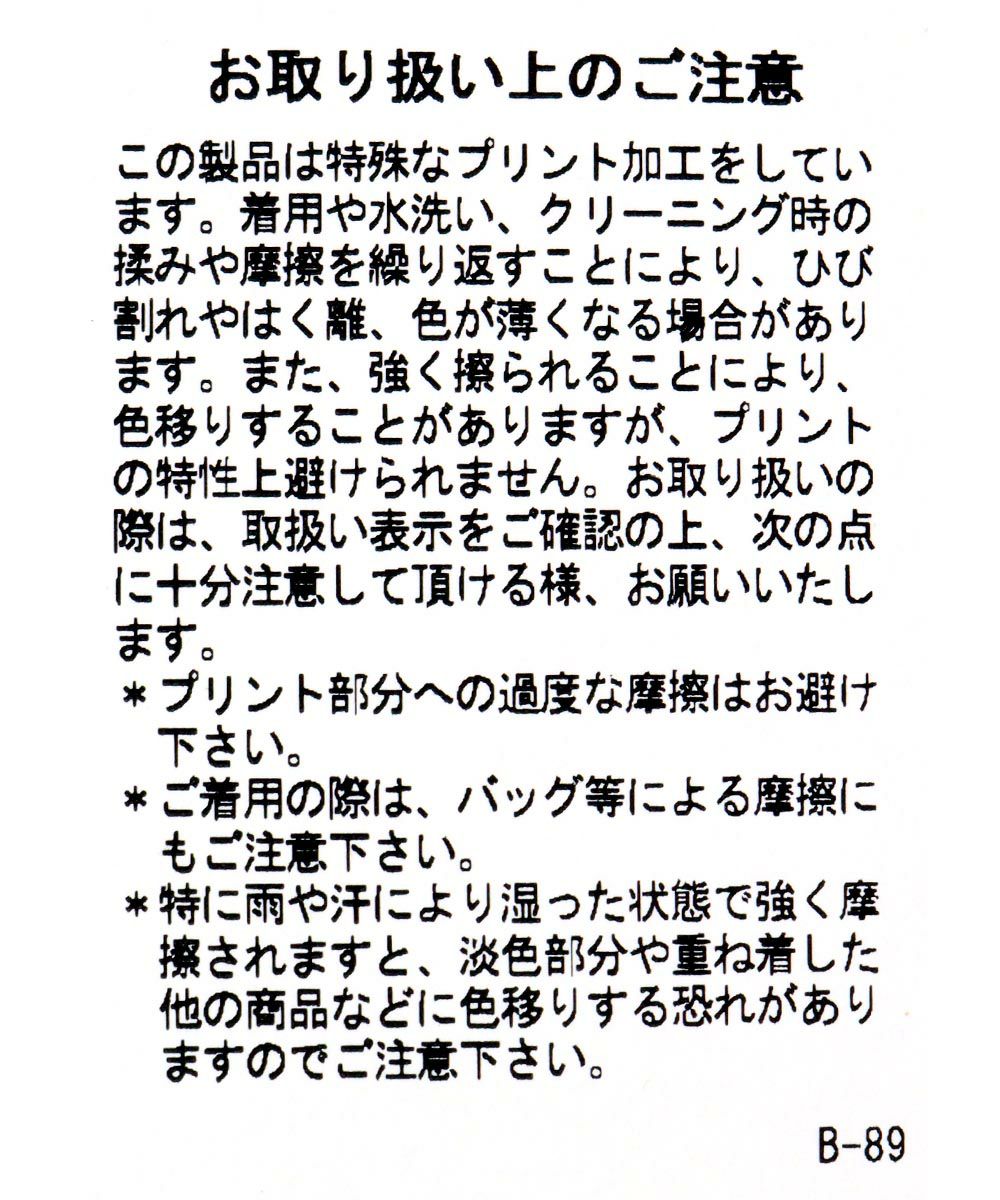 お取り扱い上のご注意

この製品は特殊なプリント加工をしています。着用や水洗い、クリーニング時の揉みや摩擦を繰り返すことにより、ひび割れやはく離、色が薄くなる場合があります。また、強く擦られることにより、色移りすることがありますが、プリントの特性上避けられません。お取り扱いの際は、取扱い表示をご確認の上、次の点に十分注意して頂ける様、お願いいたします。

＊プリント部分への過度な摩擦はお避け下さい。
＊ご着用の際は、バッグ等による摩擦にもご注意下さい。
＊特に雨や汗により湿った状態で強く摩擦されますと、淡色部分や重ね着した他の商品などに色移りする恐れがありますのでご注意下さい。

B-89